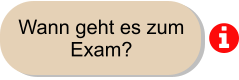 Wann geht es zum Exam?

i